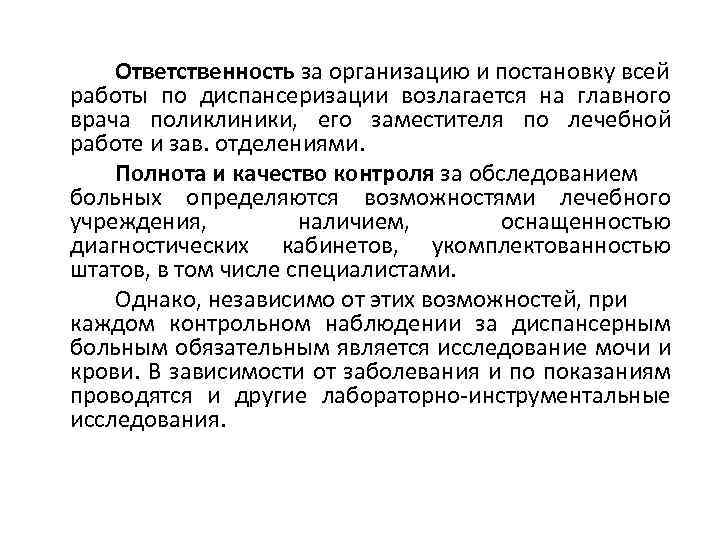 Ответственность за организацию и постановку всей работы по диспансеризации возлагается на главного врача поликлиники, его заместителя по лечебной работе и зав. отделениями.

Полнота и качество контроля за обследованием больных определяются возможностями лечебного учреждения, наличием, оснащенностью диагностических кабинетов, укомплектованностью штатов, в том числе специалистами.

Однако, независимо от этих возможностей, при каждом контрольном наблюдении за диспансерным больным обязательным является исследование мочи и крови. В зависимости от заболевания и по показаниям проводятся и другие лабораторно-инструментальные исследования.